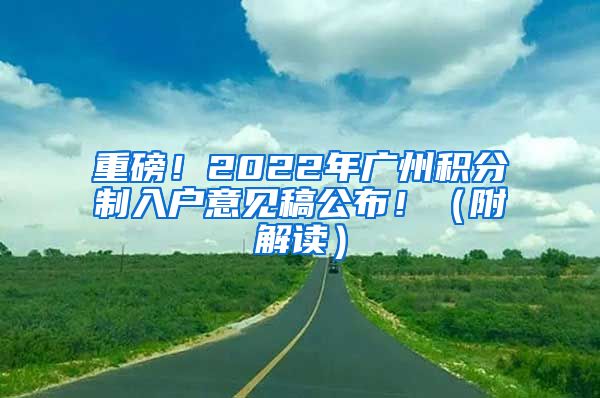 重磅！2022年广州积分制入户意见稿公布！（附解读）